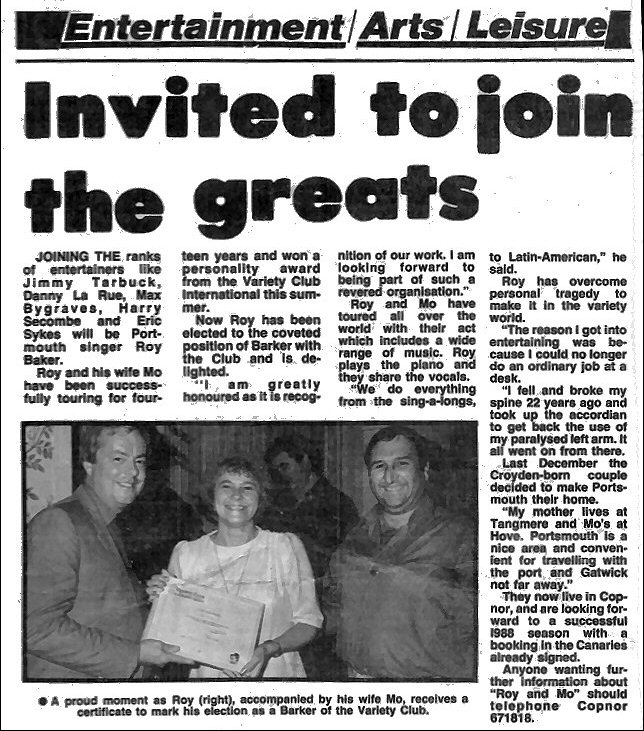 Entertainment/Arts/Leisure

Invited to join the greats

JOINING THE ranks of entertainers like Jimmy Tarbuck, Danny La Rue, Max Bygraves, Harry Secombe and Eric Sykes will be Portmouth singer Roy Baker.

Roy and his wife Mo have been successfully touring for fourteen years and won a personality award from the Variety Club International this summer.

Now Roy has been elected to the coveted position of Barker with the Club and is delighted.

"I am greatly honoured as it is recognition of our work. I am looking forward to being part of such a revered organisation."

Roy and Mo have toured all over the world with their act which includes a wide range of music. Roy plays the piano and they share the vocals.

"We do everything from the sing-a-longs, to Latin-American," he said.

Roy has overcome personal tragedy to make it in the variety world.

"The reason I got into entertaining was because I could no longer do an ordinary job at a desk.

"I fell and broke my spine 22 years ago and took up the accordian to get back the use of my paralysed left arm. It all went on from there.

Last December the Croyden-born couple decided to make Portsmouth their home.

"My mother lives at Tangmere and Mo's at Hove. Portsmouth is a nice area and convenient for travelling with the port and Gatwick not far away."

They now live in Copnor, and are looking forward to a successful 1988 season with a booking in the Canaries already signed.

Anyone wanting further information about "Roy and Mo" should telephone Copnor 671818.

• A proud moment as Roy (right), accompanied by his wife Mo, receives a certificate to mark his election as a Barker of the Variety Club.